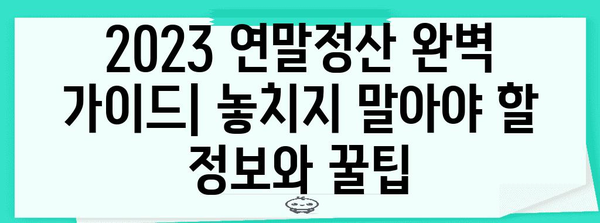 2023 연말정산 완벽 가이드| 놓치지 말아야 할 정보와 꿀팁